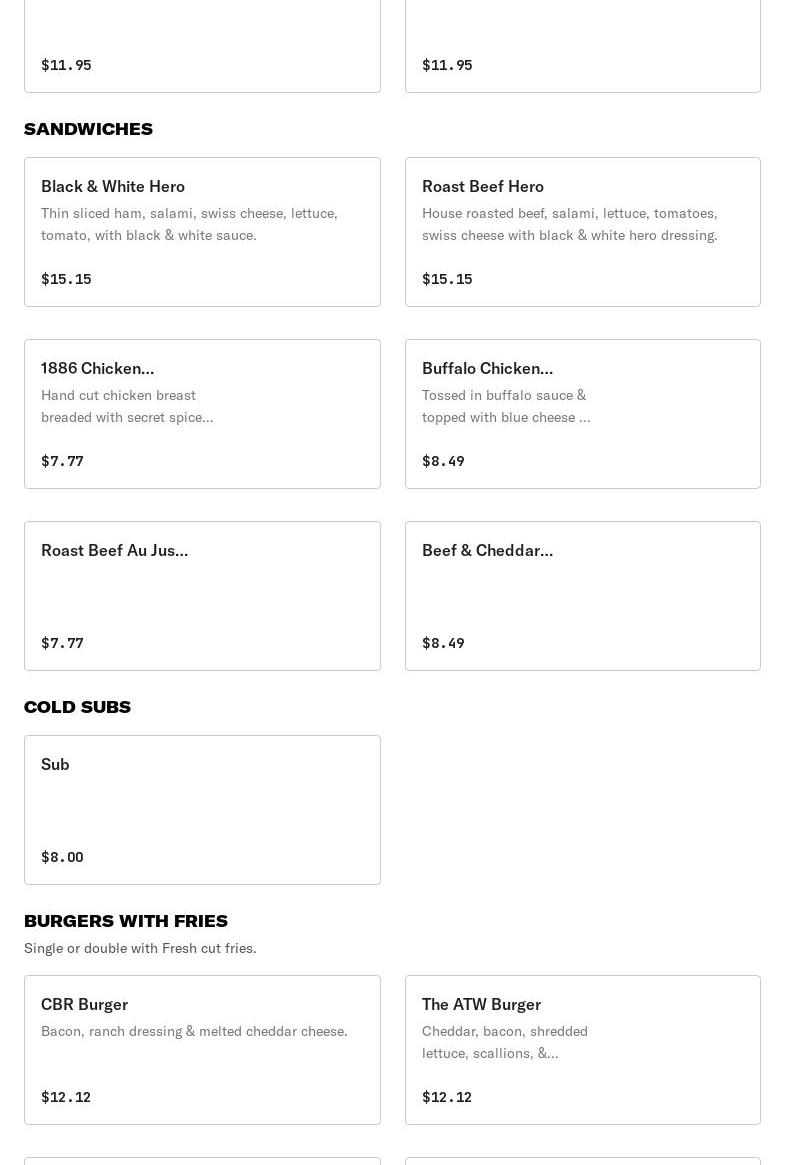 $11.95

$11.95

SANDWICHES

Black & White Hero
Thin sliced ham, salami, swiss cheese, lettuce, tomato, with black & white sauce.

$15.15

Roast Beef Hero
House roasted beef, salami, lettuce, tomatoes, swiss cheese with black & white hero dressing.

$15.15

1886 Chicken...
Hand cut chicken breast breaded with secret spice...

$7.77

Buffalo Chicken...
Tossed in buffalo sauce & topped with blue cheese ...

$8.49

Roast Beef Au Jus...

$7.77

Beef & Cheddar...

$8.49

COLD SUBS

Sub

$8.00

BURGERS WITH FRIES
Single or double with Fresh cut fries.

CBR Burger
Bacon, ranch dressing & melted cheddar cheese.

$12.12

The ATW Burger
Cheddar, bacon, shredded lettuce, scallions, &...

$12.12